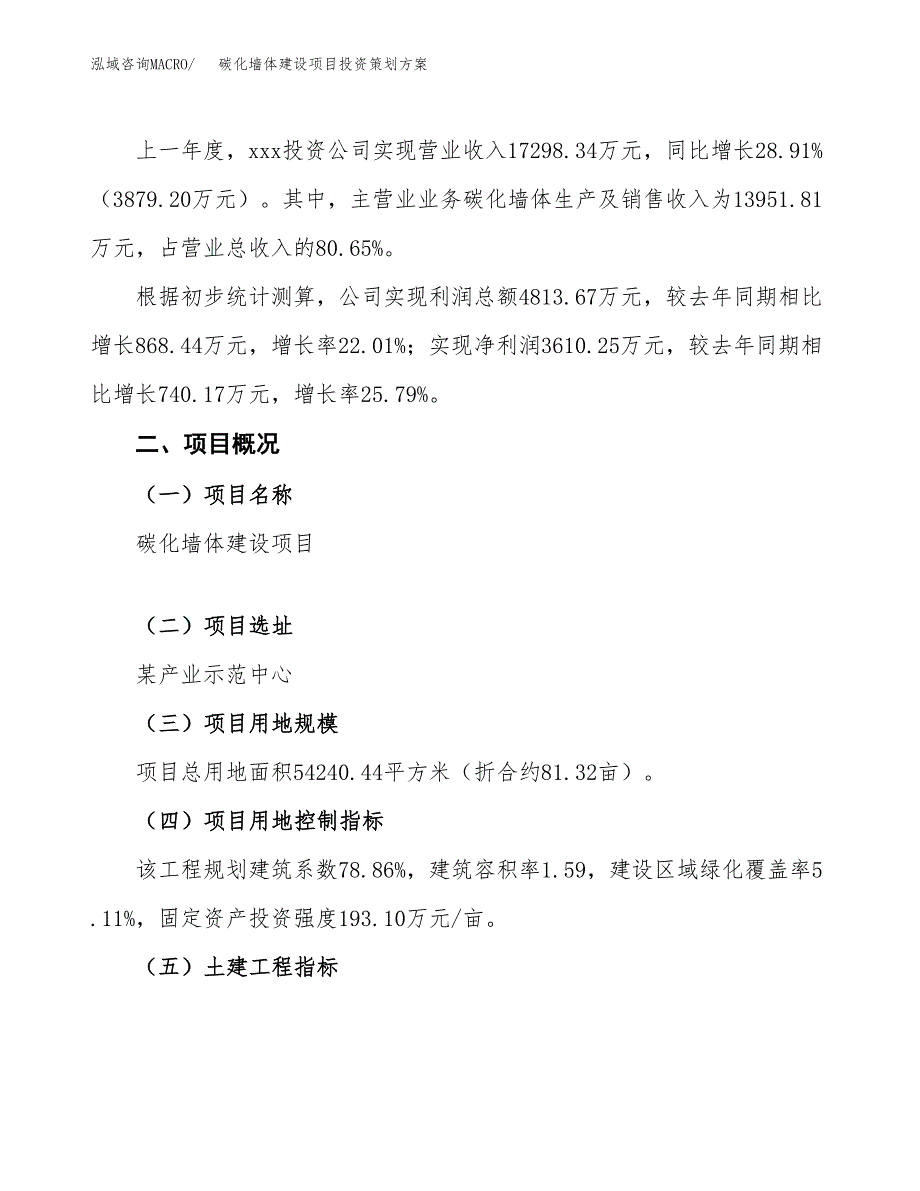 泓域咨询MACRO/　碳化墙体建设项目投资策划方案

上一年度，xxx投资公司实现营业收入17298.34万元，同比增长28.91%（3879.20万元）。其中，主营业业务碳化墙体生产及销售收入为13951.81万元，占营业总收入的80.65%。

根据初步统计测算，公司实现利润总额4813.67万元，较去年同期相比增长868.44万元，增长率22.01%；实现净利润3610.25万元，较去年同期相比增长740.17万元，增长率25.79%。

二、项目概况

（一）项目名称

碳化墙体建设项目

（二）项目选址

某产业示范中心

（三）项目用地规模

项目总用地面积54240.44平方米（折合约81.32亩）。

（四）项目用地控制指标

该工程规划建筑系数78.86%，建筑容积率1.59，建设区域绿化覆盖率5.11%，固定资产投资强度193.10万元/亩。

（五）土建工程指标